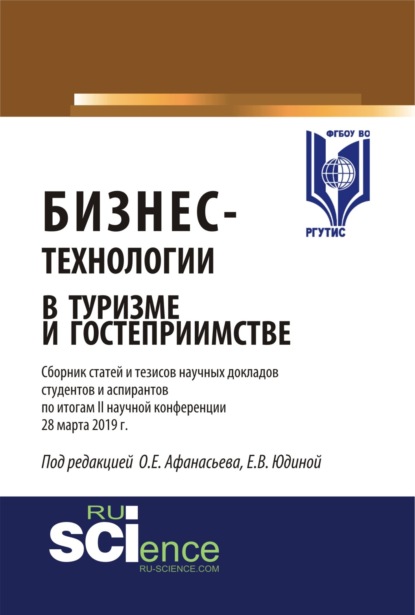 ФГБОУ ВО

РГУТИС

БИЗНЕС-ТЕХНОЛОГИИ В ТУРИЗМЕ И ГОСТЕПРИИМСТВЕ

Сборник статей и тезисов научных докладов студентов и аспирантов по итогам II научной конференции 28 марта 2019 г.

Под редакцией О.Е. Афанасьева, Е.В. Юдиной

RU SCIence
RU-SCIENCE.COM